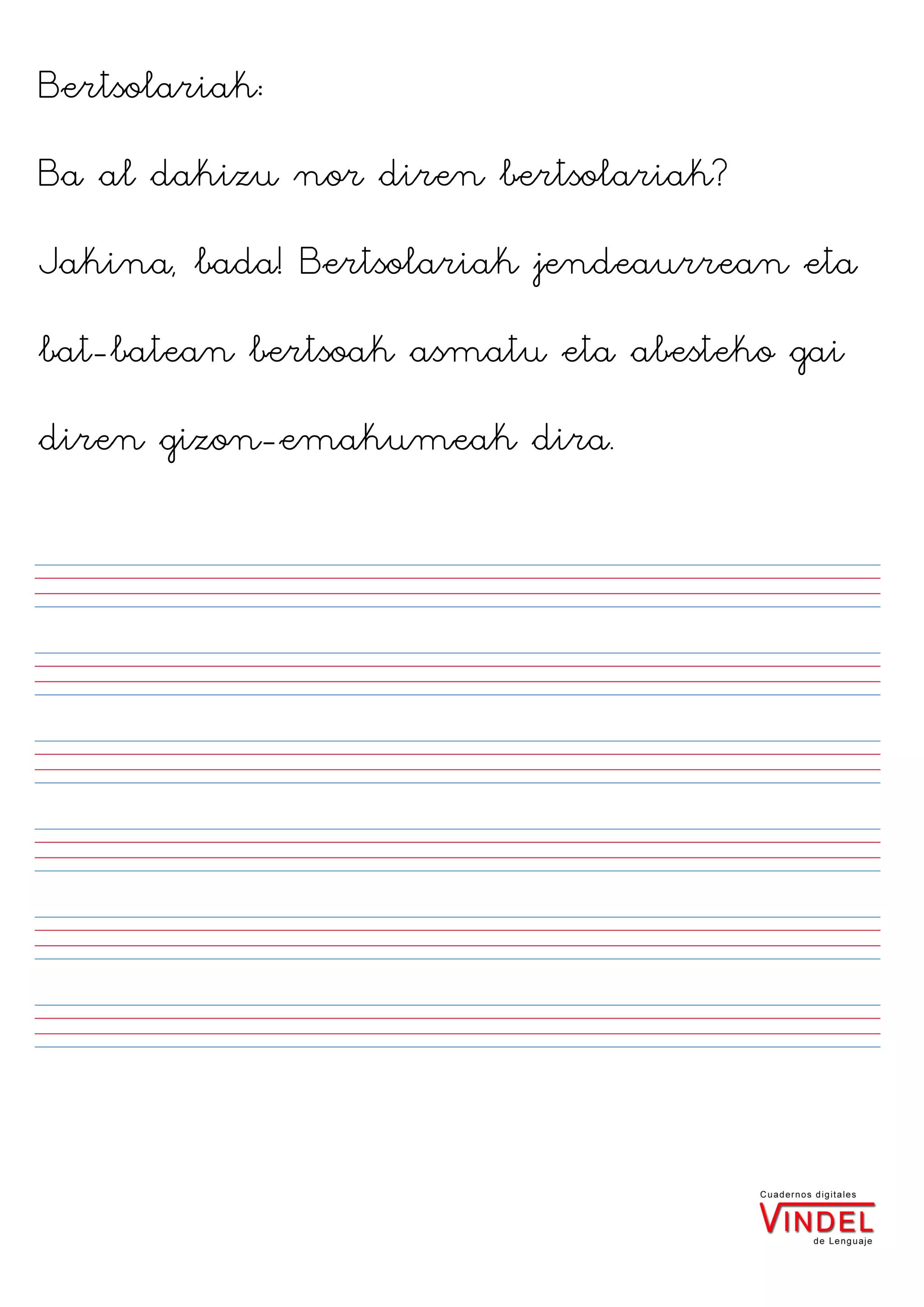 Bertsolariak:

Ba al dakizu nor diren bertsolariak?

Jakina, bada! Bertsolariak jendeaurrean eta bat-batean bertsoak asmatu eta abesteko gai diren gizon-emakumeak dira.

Cuadernos digitales
VINDEL
de Lenguaje